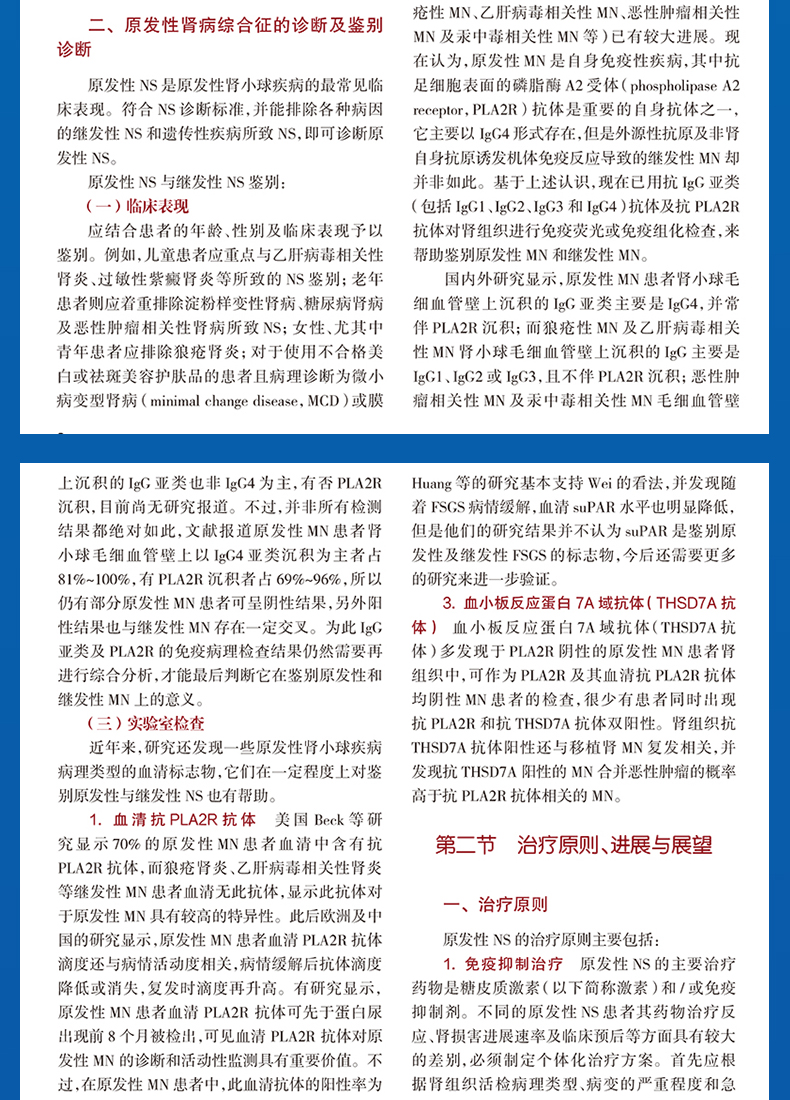 二、原发性肾病综合征的诊断及鉴别诊断

原发性 NS 是原发性肾小球疾病的最常见临床表现。符合 NS 诊断标准，并能排除各种病因的继发性 NS 和遗传性疾病所致 NS，即可诊断原发性 NS。

原发性 NS 与继发性 NS 鉴别：

（一）临床表现

应结合患者的年龄、性别及临床表现予以鉴别。例如，儿童患者应重点与乙肝病毒相关性肾炎、过敏性紫癜肾炎等所致的 NS 鉴别；老年患者则应着重排除淀粉样变性肾病、糖尿病肾病及恶性肿瘤相关性肾病所致 NS；女性、尤其中青年患者应排除狼疮肾炎；对于使用不合格美白或祛斑美容护肤品的患者且病理诊断为微小病变型肾病（minimal change disease，MCD）或膜

疮性 MN、乙肝病毒相关性 MN、恶性肿瘤相关性 MN 及汞中毒相关性 MN 等）已有较大进展。现在认为，原发性 MN 是自身免疫性疾病，其中抗足细胞表面的磷脂酶 A2 受体（phospholipase A2 receptor，PLA2R）抗体是重要的自身抗体之一，它主要以 IgG4 形式存在，但是外源性抗原及非肾自身抗原诱发机体免疫反应导致的继发性 MN 却并非如此。基于上述认识，现在已用抗 IgG 亚类（包括 IgG1、IgG2、IgG3 和 IgG4）抗体及抗 PLA2R 抗体对肾组织进行免疫荧光或免疫组化检查，来帮助鉴别原发性 MN 和继发性 MN。

国内外研究显示，原发性 MN 患者肾小球毛细血管壁上沉积的 IgG 亚类主要是 IgG4，并常伴 PLA2R 沉积；而狼疮性 MN 及乙肝病毒相关性 MN 肾小球毛细血管壁上沉积的 IgG 主要是 IgG1、IgG2 或 IgG3，且不伴 PLA2R 沉积；恶性肿瘤相关性 MN 及汞中毒相关性 MN 毛细血管壁

上沉积的 IgG 亚类也非 IgG4 为主，有否 PLA2R 沉积，目前尚无研究报道。不过，并非所有检测结果都绝对如此，文献报道原发性 MN 患者肾小球毛细血管壁上以 IgG4 亚类沉积为主者占 81%~100%，有 PLA2R 沉积者占 69%~96%，所以仍有部分原发性 MN 患者可呈阴性结果，另外阳性结果也与继发性 MN 存在一定交叉。为此 IgG 亚类及 PLA2R 的免疫病理检查结果仍然需要再进行综合分析，才能最后判断它在鉴别原发性和继发性 MN 上的意义。

（三）实验室检查

近年来，研究还发现一些原发性肾小球疾病病理类型的血清标志物，它们在一定程度上对鉴别原发性与继发性 NS 也有帮助。

1. 血清抗 PLA2R 抗体　美国 Beck 等研究显示 70% 的原发性 MN 患者血清中含有抗 PLA2R 抗体，而狼疮肾炎、乙肝病毒相关性肾炎等继发性 MN 患者血清无此抗体，显示此抗体对于原发性 MN 具有较高的特异性。此后欧洲及中国的研究显示，原发性 MN 患者血清 PLA2R 抗体滴度还与病情活动度相关，病情缓解后抗体滴度降低或消失，复发时滴度再升高。有研究显示，原发性 MN 患者血清 PLA2R 抗体可先于蛋白尿出现前 8 个月被检出，可见血清 PLA2R 抗体对原发性 MN 的诊断和活动性监测具有重要价值。不过，在原发性 MN 患者中，此血清抗体的阳性率为

Huang 等的研究基本支持 Wei 的看法，并发现随着 FSGS 病情缓解，血清 suPAR 水平也明显降低，但是他们的研究结果并不认为 suPAR 是鉴别原发性及继发性 FSGS 的标志物，今后还需要更多的研究来进一步验证。

3. 血小板反应蛋白 7A 域抗体（THSD7A 抗体）　血小板反应蛋白 7A 域抗体（THSD7A 抗体）多发现于 PLA2R 阴性的原发性 MN 患者肾组织中，可作为 PLA2R 及其血清抗 PLA2R 抗体均阴性 MN 患者的检查，很少有患者同时出现抗 PLA2R 和抗 THSD7A 抗体双阳性。肾组织抗 THSD7A 抗体阳性还与移植肾 MN 复发相关，并发现抗 THSD7A 阳性的 MN 合并恶性肿瘤的概率高于抗 PLA2R 抗体相关的 MN。

第二节　治疗原则、进展与展望

一、治疗原则

原发性 NS 的治疗原则主要包括：

1. 免疫抑制治疗　原发性 NS 的主要治疗药物是糖皮质激素（以下简称激素）和 / 或免疫抑制剂。不同的原发性 NS 患者其药物治疗反应、肾损害进展速率及临床预后等方面具有较大的差别，必须制定个体化治疗方案。首先应根据肾组织活检病理类型、病变的严重程度和急